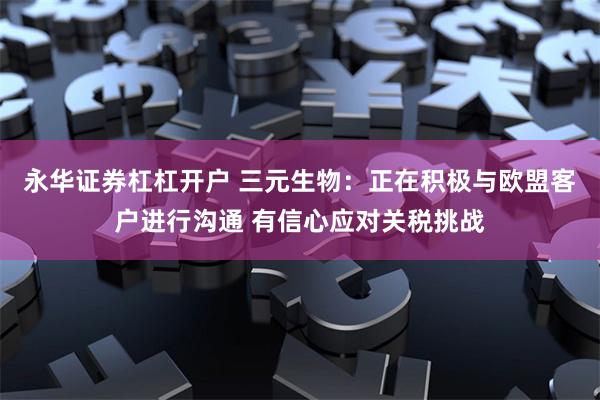 永华证券杠杠开户 三元生物：正在积极与欧盟客户进行沟通 有信心应对关税挑战